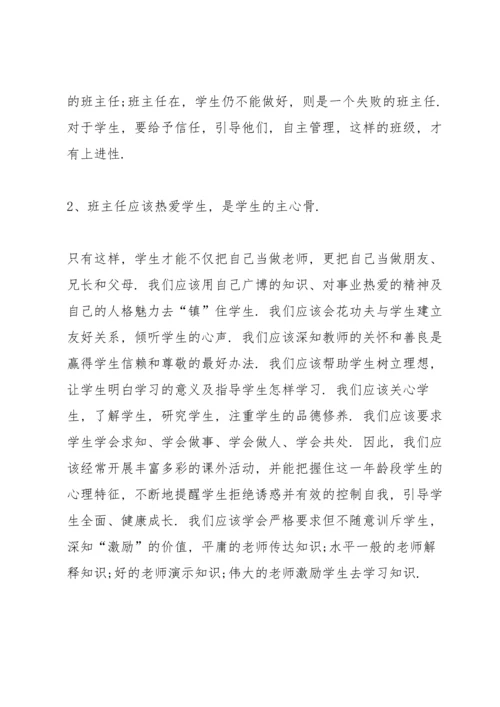 的班主任;班主任在，学生仍不能做好，则是一个失败的班主任.对于学生，要给予信任，引导他们，自主管理，这样的班级，才有上进性.

2、班主任应该热爱学生，是学生的主心骨.

只有这样，学生才能不仅把自己当做老师，更把自己当做朋友、兄长和父母.我们应该用自己广博的知识、对事业热爱的精神及自己的人格魅力去“镇”住学生.我们应该会花功夫与学生建立友好关系，倾听学生的心声.我们应该深知教师的关怀和善良是赢得学生信赖和尊敬的最好办法.我们应该帮助学生树立理想，让学生明白学习的意义及指导学生怎样学习.我们应该关心学生，了解学生，研究学生，注重学生的品德修养.我们应该要求学生学会求知、学会做事、学会做人、学会共处.因此，我们应该经常开展丰富多彩的课外活动，并能把握住这一年龄段学生的心理特征，不断地提醒学生拒绝诱惑并有效的控制自我，引导学生全面、健康成长.我们应该学会严格要求但不随意训斥学生，深知“激励”的价值，平庸的老师传达知识;水平一般的老师解释知识;好的老师演示知识;伟大的老师激励学生去学习知识.